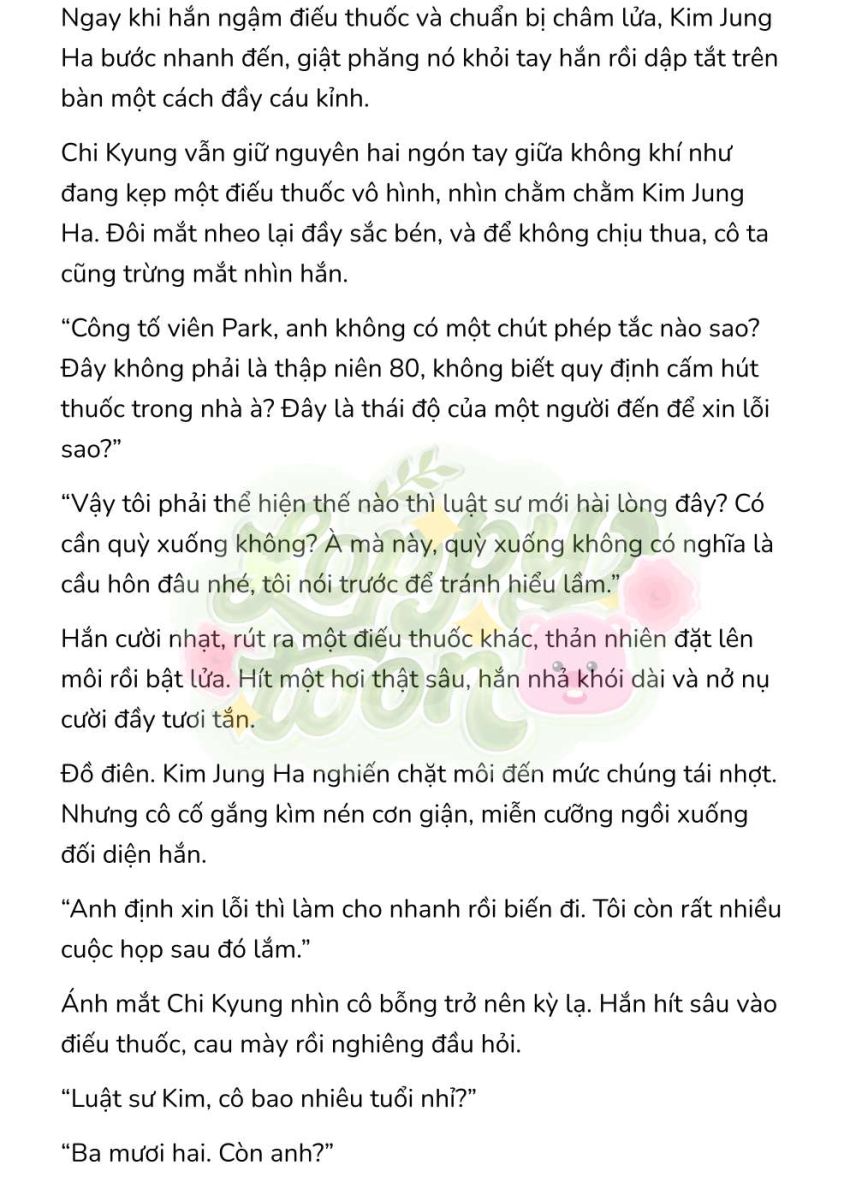 Ngay khi hắn ngậm điếu thuốc và chuẩn bị châm lửa, Kim Jung Ha bước nhanh đến, giật phăng nó khỏi tay hắn rồi dập tắt trên bàn một cách đầy cáu kỉnh.

Chi Kyung vẫn giữ nguyên hai ngón tay giữa không khí như đang kẹp một điếu thuốc vô hình, nhìn chằm chằm Kim Jung Ha. Đôi mắt nheo lại đầy sắc bén, và để không chịu thua, cô ta cũng trừng mắt nhìn hắn.

“Công tố viên Park, anh không có một chút phép tắc nào sao? Đây không phải là thập niên 80, không biết quy định cấm hút thuốc trong nhà à? Đây là thái độ của một người đến để xin lỗi sao?”

“Vậy tôi phải thể hiện thế nào thì luật sư mới hài lòng đây? Có cần quỳ xuống không? À mà này, quỳ xuống không có nghĩa là cầu hôn đâu nhé, tôi nói trước để tránh hiểu lầm.”

Hắn cười nhạt, rút ra một điếu thuốc khác, thản nhiên đặt lên môi rồi bật lửa. Hít một hơi thật sâu, hắn nhả khói dài và nở nụ cười đầy tươi tắn.

Đồ điên. Kim Jung Ha nghiến chặt môi đến mức chúng tái nhợt. Nhưng cô cố gắng kìm nén cơn giận, miễn cưỡng ngồi xuống đối diện hắn.

“Anh định xin lỗi thì làm cho nhanh rồi biến đi. Tôi còn rất nhiều cuộc họp sau đó lắm.”

Ánh mắt Chi Kyung nhìn cô bỗng trở nên kỳ lạ. Hắn hít sâu vào điếu thuốc, cau mày rồi nghiêng đầu hỏi.

“Luật sư Kim, cô bao nhiêu tuổi nhỉ?”

“Ba mươi hai. Còn anh?”